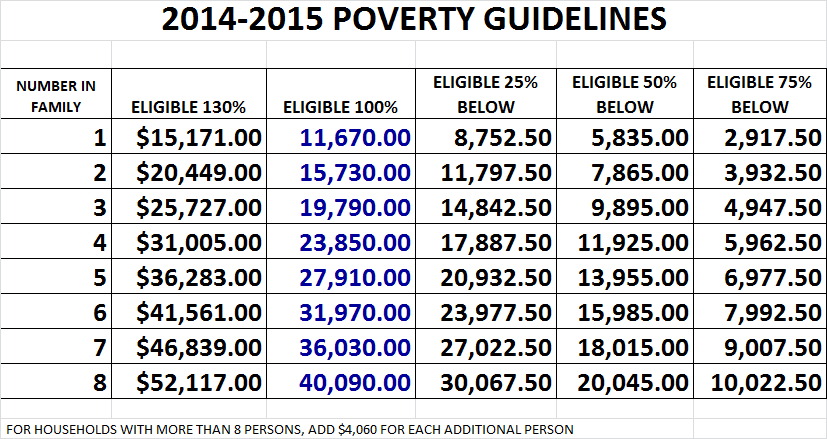 2014-2015 POVERTY GUIDELINES

| NUMBER IN FAMILY | ELIGIBLE 130% | ELIGIBLE 100% | ELIGIBLE 25% BELOW | ELIGIBLE 50% BELOW | ELIGIBLE 75% BELOW |
|---|---|---|---|---|---|
| 1 | \$15,171.00 | 11,670.00 | 8,752.50 | 5,835.00 | 2,917.50 |
| 2 | \$20,449.00 | 15,730.00 | 11,797.50 | 7,865.00 | 3,932.50 |
| 3 | \$25,727.00 | 19,790.00 | 14,842.50 | 9,895.00 | 4,947.50 |
| 4 | \$31,005.00 | 23,850.00 | 17,887.50 | 11,925.00 | 5,962.50 |
| 5 | \$36,283.00 | 27,910.00 | 20,932.50 | 13,955.00 | 6,977.50 |
| 6 | \$41,561.00 | 31,970.00 | 23,977.50 | 15,985.00 | 7,992.50 |
| 7 | \$46,839.00 | 36,030.00 | 27,022.50 | 18,015.00 | 9,007.50 |
| 8 | \$52,117.00 | 40,090.00 | 30,067.50 | 20,045.00 | 10,022.50 |

FOR HOUSEHOLDS WITH MORE THAN 8 PERSONS, ADD \$4,060 FOR EACH ADDITIONAL PERSON